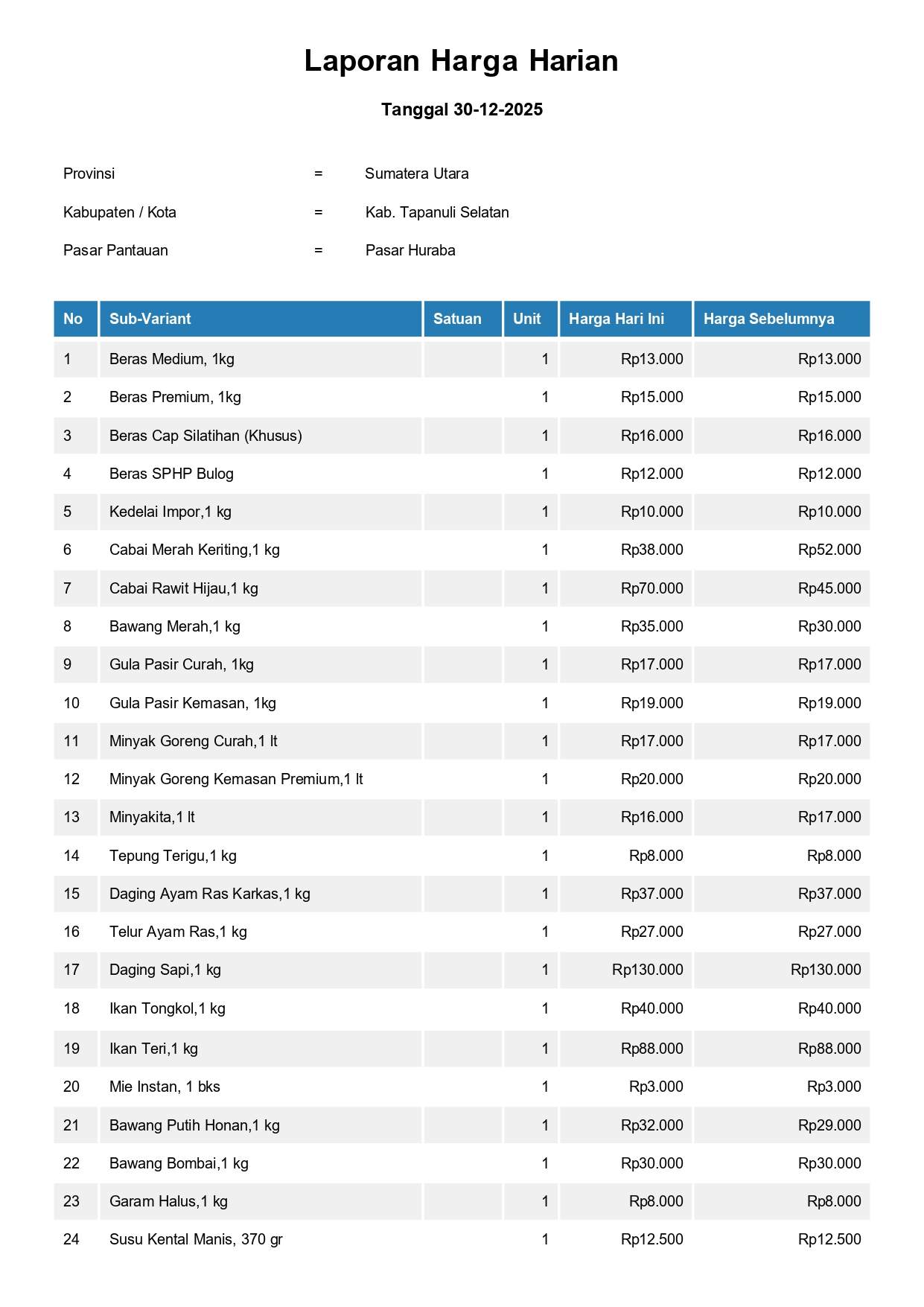 Laporan Harga Harian

Tanggal 30-12-2025

Provinsi = Sumatera Utara

Kabupaten / Kota = Kab. Tapanuli Selatan

Pasar Pantauan = Pasar Huraba

| No | Sub-Variant | Satuan | Unit | Harga Hari Ini | Harga Sebelumnya |
|---|---|---|---|---|---|
| 1 | Beras Medium, 1kg | | 1 | Rp13.000 | Rp13.000 |
| 2 | Beras Premium, 1kg | | 1 | Rp15.000 | Rp15.000 |
| 3 | Beras Cap Silatihan (Khusus) | | 1 | Rp16.000 | Rp16.000 |
| 4 | Beras SPHP Bulog | | 1 | Rp12.000 | Rp12.000 |
| 5 | Kedelai Impor,1 kg | | 1 | Rp10.000 | Rp10.000 |
| 6 | Cabai Merah Keriting,1 kg | | 1 | Rp38.000 | Rp52.000 |
| 7 | Cabai Rawit Hijau,1 kg | | 1 | Rp70.000 | Rp45.000 |
| 8 | Bawang Merah,1 kg | | 1 | Rp35.000 | Rp30.000 |
| 9 | Gula Pasir Curah, 1kg | | 1 | Rp17.000 | Rp17.000 |
| 10 | Gula Pasir Kemasan, 1kg | | 1 | Rp19.000 | Rp19.000 |
| 11 | Minyak Goreng Curah,1 lt | | 1 | Rp17.000 | Rp17.000 |
| 12 | Minyak Goreng Kemasan Premium,1 lt | | 1 | Rp20.000 | Rp20.000 |
| 13 | Minyakita,1 lt | | 1 | Rp16.000 | Rp17.000 |
| 14 | Tepung Terigu,1 kg | | 1 | Rp8.000 | Rp8.000 |
| 15 | Daging Ayam Ras Karkas,1 kg | | 1 | Rp37.000 | Rp37.000 |
| 16 | Telur Ayam Ras,1 kg | | 1 | Rp27.000 | Rp27.000 |
| 17 | Daging Sapi,1 kg | | 1 | Rp130.000 | Rp130.000 |
| 18 | Ikan Tongkol,1 kg | | 1 | Rp40.000 | Rp40.000 |
| 19 | Ikan Teri,1 kg | | 1 | Rp88.000 | Rp88.000 |
| 20 | Mie Instan, 1 bks | | 1 | Rp3.000 | Rp3.000 |
| 21 | Bawang Putih Honan,1 kg | | 1 | Rp32.000 | Rp29.000 |
| 22 | Bawang Bombai,1 kg | | 1 | Rp30.000 | Rp30.000 |
| 23 | Garam Halus,1 kg | | 1 | Rp8.000 | Rp8.000 |
| 24 | Susu Kental Manis, 370 gr | | 1 | Rp12.500 | Rp12.500 |